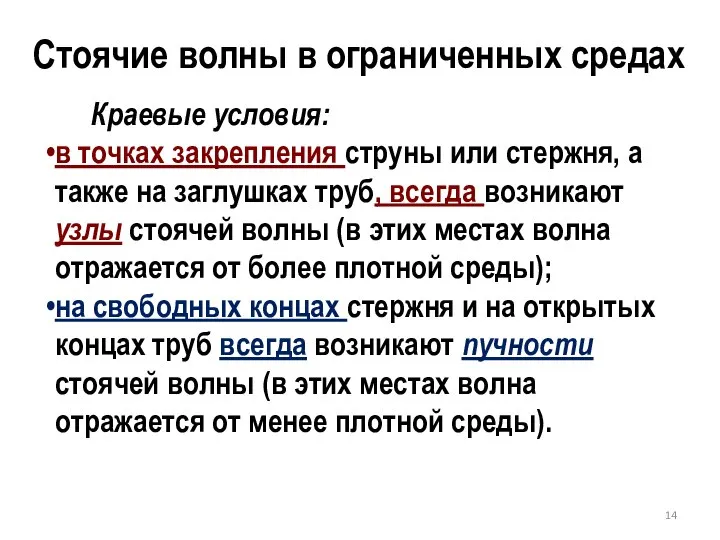 Стоячие волны в ограниченных средах

Краевые условия:

•в точках закрепления струны или стержня, а также на заглушках труб, всегда возникают узлы стоячей волны (в этих местах волна отражается от более плотной среды);

•на свободных концах стержня и на открытых концах труб всегда возникают пучности стоячей волны (в этих местах волна отражается от менее плотной среды).

14